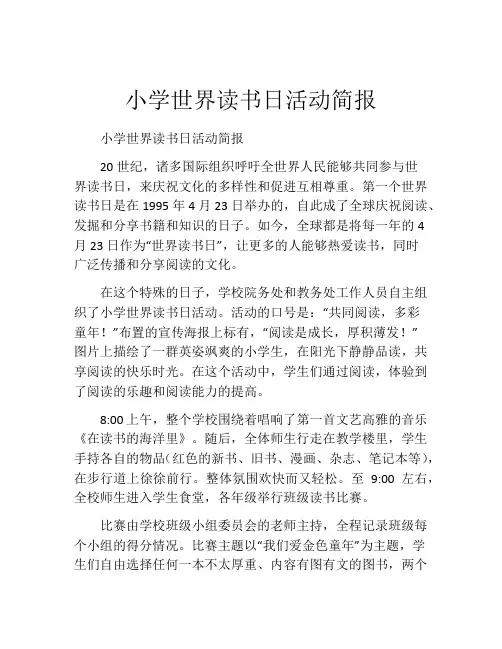 小学世界读书日活动简报

小学世界读书日活动简报

20 世纪，诸多国际组织呼吁全世界人民能够共同参与世界读书日，来庆祝文化的多样性和促进互相尊重。第一个世界读书日是在 1995 年 4 月 23 日举办的，自此成了全球庆祝阅读、发掘和分享书籍和知识的日子。如今，全球都是将每一年的 4 月 23 日作为“世界读书日”，让更多的人能够热爱读书，同时广泛传播和分享阅读的文化。

在这个特殊的日子，学校院务处和教务处工作人员自主组织了小学世界读书日活动。活动的口号是：“共同阅读，多彩童年！”布置的宣传海报上标有，“阅读是成长，厚积薄发！”图片上描绘了一群英姿飒爽的小学生，在阳光下静静品读，共享阅读的快乐时光。在这个活动中，学生们通过阅读，体验到了阅读的乐趣和阅读能力的提高。

8:00 上午，整个学校围绕着唱响了第一首文艺高雅的音乐《在读书的海洋里》。随后，全体师生行走在教学楼里，学生手持各自的物品(红色的新书、旧书、漫画、杂志、笔记本等)，在步行道上徐徐前行。整体氛围欢快而又轻松。至 9:00 左右，全校师生进入学生食堂，各年级举行班级读书比赛。

比赛由学校班级小组委员会的老师主持，全程记录班级每个小组的得分情况。比赛主题以“我们爱金色童年”为主题，学生们自由选择任何一本不太厚重、内容有图有文的图书，两个